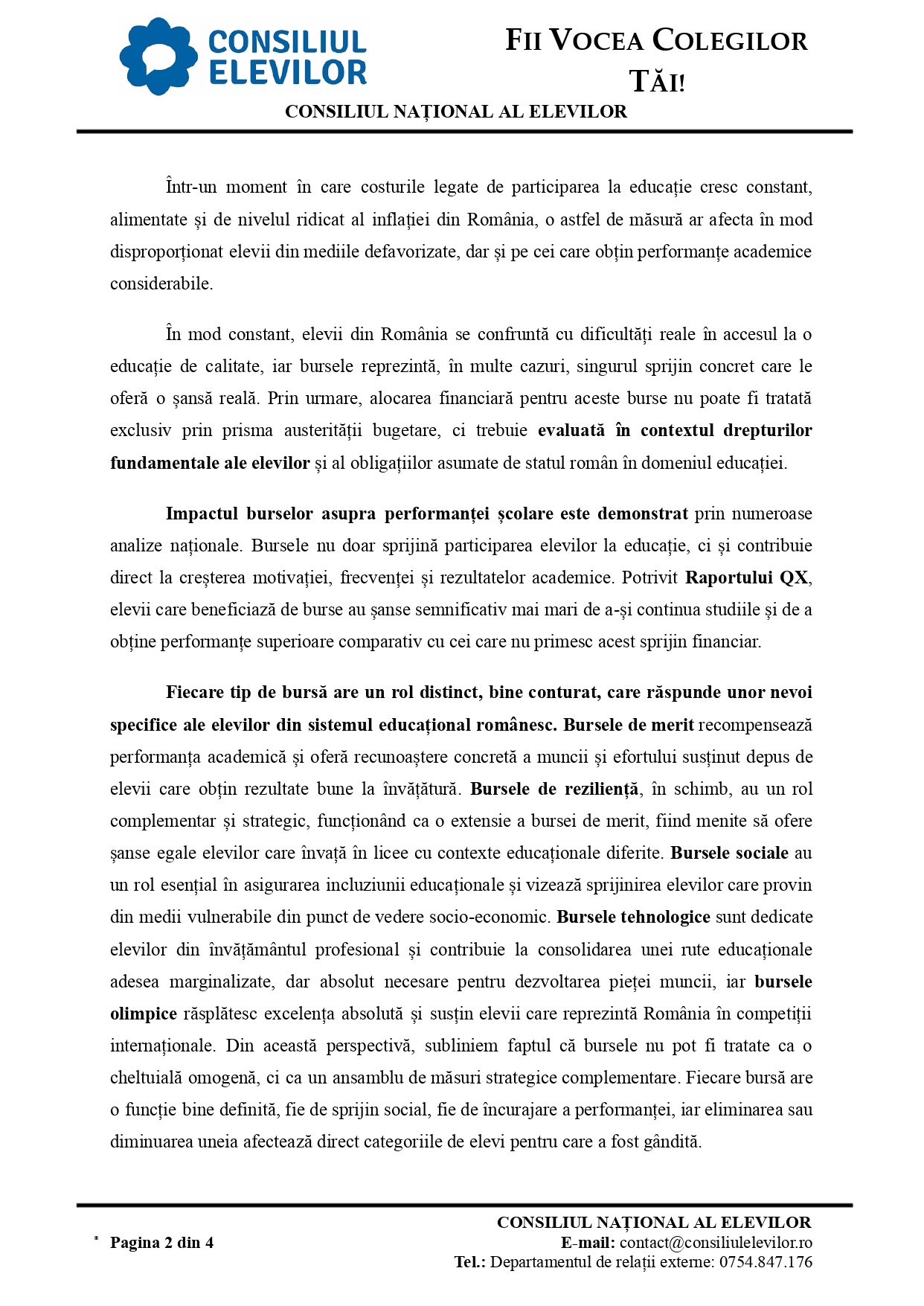 CONSILIUL ELEVILOR

FII VOCEA COLEGILOR TĂI!

CONSILIUL NAȚIONAL AL ELEVILOR

Într-un moment în care costurile legate de participarea la educație cresc constant, alimentate și de nivelul ridicat al inflației din România, o astfel de măsură ar afecta în mod disproporționat elevii din mediile defavorizate, dar și pe cei care obțin performanțe academice considerabile.

În mod constant, elevii din România se confruntă cu dificultăți reale în accesul la o educație de calitate, iar bursele reprezintă, în multe cazuri, singurul sprijin concret care le oferă o șansă reală. Prin urmare, alocarea financiară pentru aceste burse nu poate fi tratată exclusiv prin prisma austerității bugetare, ci trebuie evaluată în contextul drepturilor fundamentale ale elevilor și al obligațiilor asumate de statul român în domeniul educației.

Impactul burselor asupra performanței școlare este demonstrat prin numeroase analize naționale. Bursele nu doar sprijină participarea elevilor la educație, ci și contribuie direct la creșterea motivației, frecvenței și rezultatelor academice. Potrivit Raportului QX, elevii care beneficiază de burse au șanse semnificativ mai mari de a-și continua studiile și de a obține performanțe superioare comparativ cu cei care nu primesc acest sprijin financiar.

Fiecare tip de bursă are un rol distinct, bine conturat, care răspunde unor nevoi specifice ale elevilor din sistemul educațional românesc. Bursele de merit recompensează performanța academică și oferă recunoaștere concretă a muncii și efortului susținut depus de elevii care obțin rezultate bune la învățătură. Bursele de reziliență, în schimb, au un rol complementar și strategic, funcționând ca o extensie a bursei de merit, fiind menite să ofere șanse egale elevilor care învață în licee cu contexte educaționale diferite. Bursele sociale au un rol esențial în asigurarea incluziunii educaționale și vizează sprijinirea elevilor care provin din medii vulnerabile din punct de vedere socio-economic. Bursele tehnologice sunt dedicate elevilor din învățământul profesional și contribuie la consolidarea unei rute educaționale adesea marginalizate, dar absolut necesare pentru dezvoltarea pieței muncii, iar bursele olimpice răsplătesc excelența absolută și susțin elevii care reprezintă România în competiții internaționale. Din această perspectivă, subliniem faptul că bursele nu pot fi tratate ca o cheltuială omogenă, ci ca un ansamblu de măsuri strategice complementare. Fiecare bursă are o funcție bine definită, fie de sprijin social, fie de încurajare a performanței, iar eliminarea sau diminuarea uneia afectează direct categoriile de elevi pentru care a fost gândită.

Pagina 2 din 4

CONSILIUL NAȚIONAL AL ELEVILOR
E-mail: contact@consiliulelevilor.ro
Tel.: Departamentul de relații externe: 0754.847.176